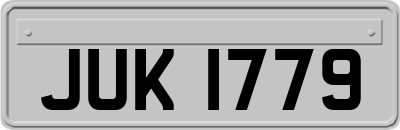 JUK 1779